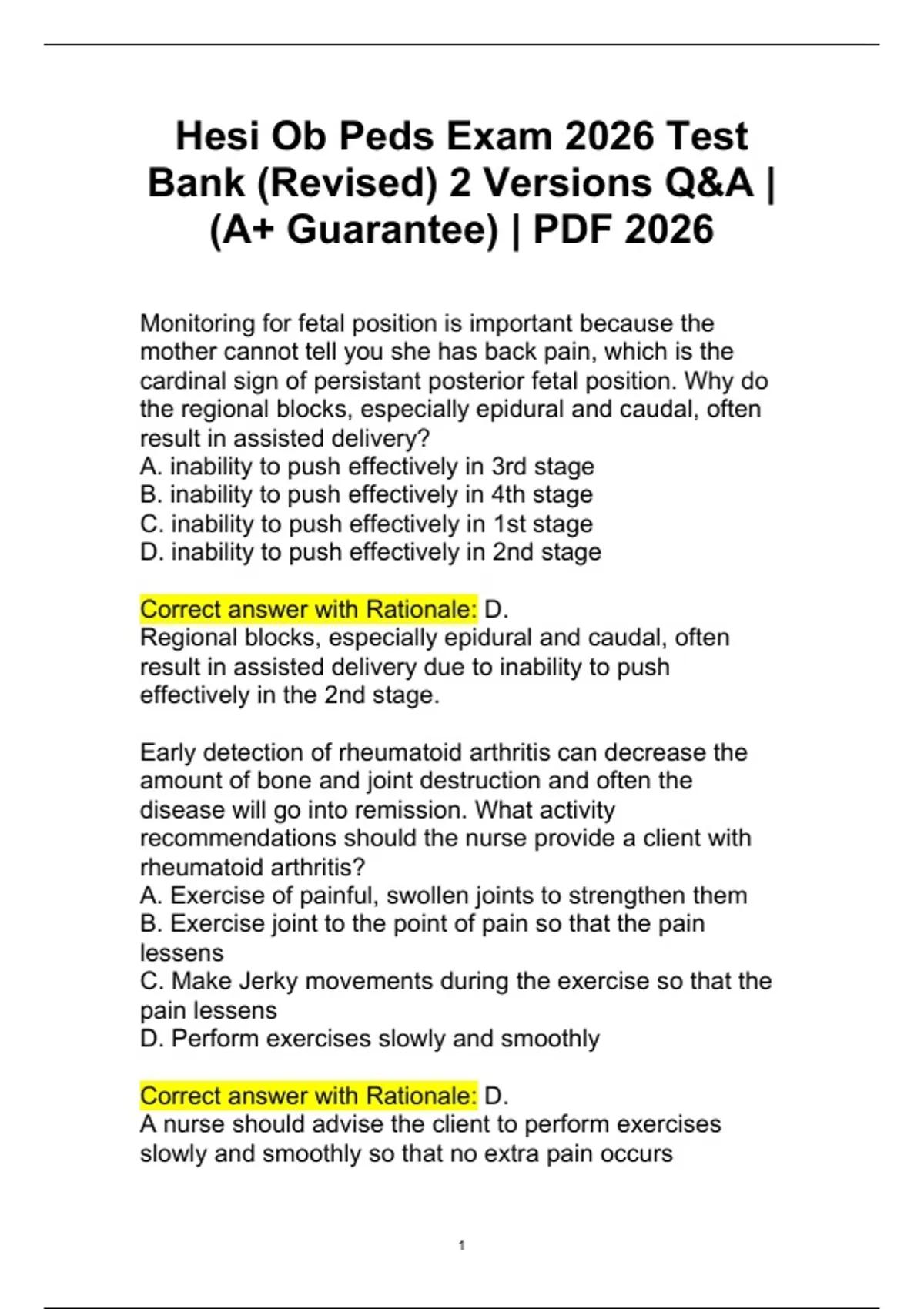 Hesi Ob Peds Exam 2026 Test Bank (Revised) 2 Versions Q&A | (A+ Guarantee) | PDF 2026

Monitoring for fetal position is important because the mother cannot tell you she has back pain, which is the cardinal sign of persistant posterior fetal position. Why do the regional blocks, especially epidural and caudal, often result in assisted delivery?
A. inability to push effectively in 3rd stage
B. inability to push effectively in 4th stage
C. inability to push effectively in 1st stage
D. inability to push effectively in 2nd stage

Correct answer with Rationale: D.
Regional blocks, especially epidural and caudal, often result in assisted delivery due to inability to push effectively in the 2nd stage.

Early detection of rheumatoid arthritis can decrease the amount of bone and joint destruction and often the disease will go into remission. What activity recommendations should the nurse provide a client with rheumatoid arthritis?
A. Exercise of painful, swollen joints to strengthen them
B. Exercise joint to the point of pain so that the pain lessens
C. Make Jerky movements during the exercise so that the pain lessens
D. Perform exercises slowly and smoothly

Correct answer with Rationale: D.
A nurse should advise the client to perform exercises slowly and smoothly so that no extra pain occurs

1